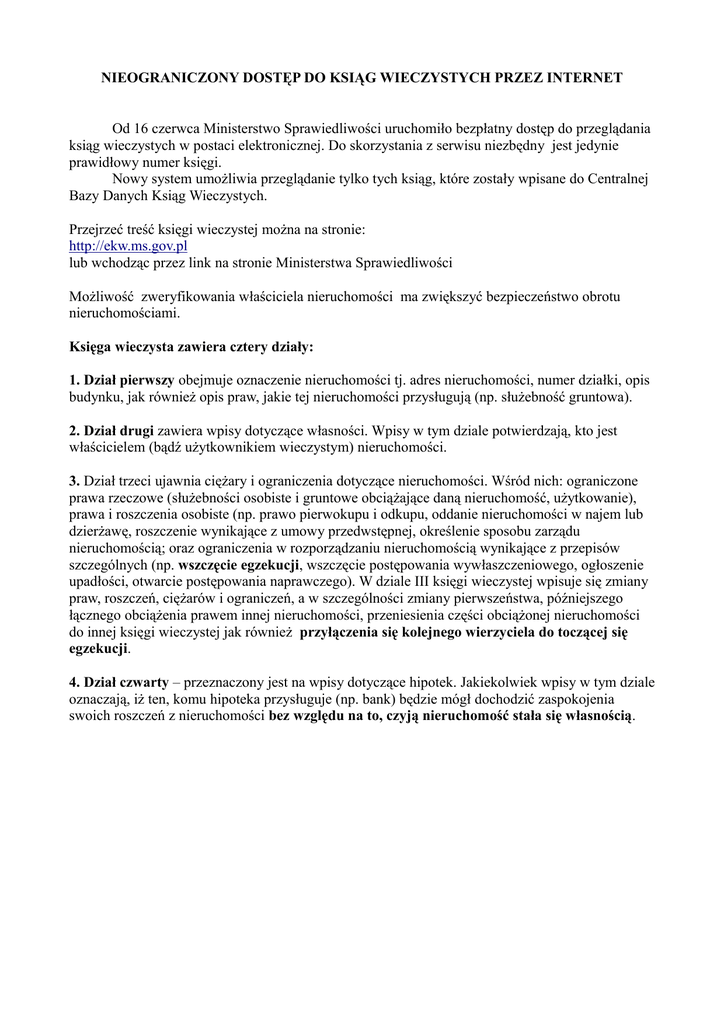 NIEOGRANICZONY DOSTĘP DO KSIĄG WIECZYSTYCH PRZEZ INTERNET

Od 16 czerwca Ministerstwo Sprawiedliwości uruchomiło bezpłatny dostęp do przeglądania ksiąg wieczystych w postaci elektronicznej. Do skorzystania z serwisu niezbędny jest jedynie prawidłowy numer księgi.

Nowy system umożliwia przeglądanie tylko tych ksiąg, które zostały wpisane do Centralnej Bazy Danych Ksiąg Wieczystych.

Przejrzeć treść księgi wieczystej można na stronie:
http://ekw.ms.gov.pl
lub wchodząc przez link na stronie Ministerstwa Sprawiedliwości

Możliwość zweryfikowania właściciela nieruchomości ma zwiększyć bezpieczeństwo obrotu nieruchomościami.

Księga wieczysta zawiera cztery działy:

1. Dział pierwszy obejmuje oznaczenie nieruchomości tj. adres nieruchomości, numer działki, opis budynku, jak również opis praw, jakie tej nieruchomości przysługują (np. służebność gruntowa).

2. Dział drugi zawiera wpisy dotyczące własności. Wpisy w tym dziale potwierdzają, kto jest właścicielem (bądź użytkownikiem wieczystym) nieruchomości.

3. Dział trzeci ujawnia ciężary i ograniczenia dotyczące nieruchomości. Wśród nich: ograniczone prawa rzeczowe (służebności osobiste i gruntowe obciążające daną nieruchomość, użytkowanie), prawa i roszczenia osobiste (np. prawo pierwokupu i odkupu, oddanie nieruchomości w najem lub dzierżawę, roszczenie wynikające z umowy przedwstępnej, określenie sposobu zarządu nieruchomością; oraz ograniczenia w rozporządzaniu nieruchomością wynikające z przepisów szczególnych (np. wszczęcie egzekucji, wszczęcie postępowania wywłaszczeniowego, ogłoszenie upadłości, otwarcie postępowania naprawczego). W dziale III księgi wieczystej wpisuje się zmiany praw, roszczeń, ciężarów i ograniczeń, a w szczególności zmiany pierwszeństwa, późniejszego łącznego obciążenia prawem innej nieruchomości, przeniesienia części obciążonej nieruchomości do innej księgi wieczystej jak również przyłączenia się kolejnego wierzyciela do toczącej się egzekucji.

4. Dział czwarty – przeznaczony jest na wpisy dotyczące hipotek. Jakiekolwiek wpisy w tym dziale oznaczają, iż ten, komu hipoteka przysługuje (np. bank) będzie mógł dochodzić zaspokojenia swoich roszczeń z nieruchomości bez względu na to, czyją nieruchomość stała się własnością.